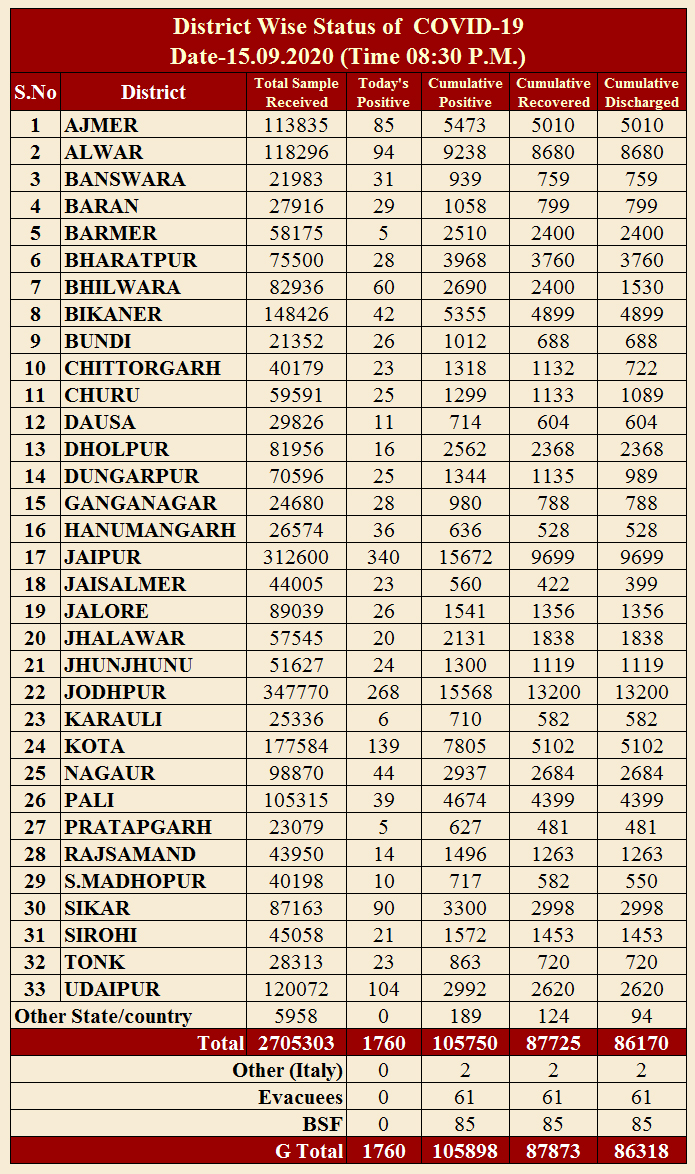 District Wise Status of COVID-19
Date-15.09.2020 (Time 08:30 P.M.)

| S.No | District | Total Sample Received | Today's Positive | Cumulative Positive | Cumulative Recovered | Cumulative Discharged |
|---|---|---|---|---|---|---|
| 1 | AJMER | 113835 | 85 | 5473 | 5010 | 5010 |
| 2 | ALWAR | 118296 | 94 | 9238 | 8680 | 8680 |
| 3 | BANSWARA | 21983 | 31 | 939 | 759 | 759 |
| 4 | BARAN | 27916 | 29 | 1058 | 799 | 799 |
| 5 | BARMER | 58175 | 5 | 2510 | 2400 | 2400 |
| 6 | BHARATPUR | 75500 | 28 | 3968 | 3760 | 3760 |
| 7 | BHILWARA | 82936 | 60 | 2690 | 2400 | 1530 |
| 8 | BIKANER | 148426 | 42 | 5355 | 4899 | 4899 |
| 9 | BUNDI | 21352 | 26 | 1012 | 688 | 688 |
| 10 | CHITTORGARH | 40179 | 23 | 1318 | 1132 | 722 |
| 11 | CHURU | 59591 | 25 | 1299 | 1133 | 1089 |
| 12 | DAUSA | 29826 | 11 | 714 | 604 | 604 |
| 13 | DHOLPUR | 81956 | 16 | 2562 | 2368 | 2368 |
| 14 | DUNGARPUR | 70596 | 25 | 1344 | 1135 | 989 |
| 15 | GANGANAGAR | 24680 | 28 | 980 | 788 | 788 |
| 16 | HANUMANGARH | 26574 | 36 | 636 | 528 | 528 |
| 17 | JAIPUR | 312600 | 340 | 15672 | 9699 | 9699 |
| 18 | JAISALMER | 44005 | 23 | 560 | 422 | 399 |
| 19 | JALORE | 89039 | 26 | 1541 | 1356 | 1356 |
| 20 | JHALAWAR | 57545 | 20 | 2131 | 1838 | 1838 |
| 21 | JHUNJHUNU | 51627 | 24 | 1300 | 1119 | 1119 |
| 22 | JODHPUR | 347770 | 268 | 15568 | 13200 | 13200 |
| 23 | KARAULI | 25336 | 6 | 710 | 582 | 582 |
| 24 | KOTA | 177584 | 139 | 7805 | 5102 | 5102 |
| 25 | NAGAUR | 98870 | 44 | 2937 | 2684 | 2684 |
| 26 | PALI | 105315 | 39 | 4674 | 4399 | 4399 |
| 27 | PRATAPGARH | 23079 | 5 | 627 | 481 | 481 |
| 28 | RAJSAMAND | 43950 | 14 | 1496 | 1263 | 1263 |
| 29 | S.MADHOPUR | 40198 | 10 | 717 | 582 | 550 |
| 30 | SIKAR | 87163 | 90 | 3300 | 2998 | 2998 |
| 31 | SIROHI | 45058 | 21 | 1572 | 1453 | 1453 |
| 32 | TONK | 28313 | 23 | 863 | 720 | 720 |
| 33 | UDAIPUR | 120072 | 104 | 2992 | 2620 | 2620 |
| Other State/country | | 5958 | 0 | 189 | 124 | 94 |
| | Total | 2705303 | 1760 | 105750 | 87725 | 86170 |
| | Other (Italy) | | 0 | 2 | 2 | 2 |
| | Evacuees | | 0 | 61 | 61 | 61 |
| | BSF | | 0 | 85 | 85 | 85 |
| | G Total | | 1760 | 105898 | 87873 | 86318 |